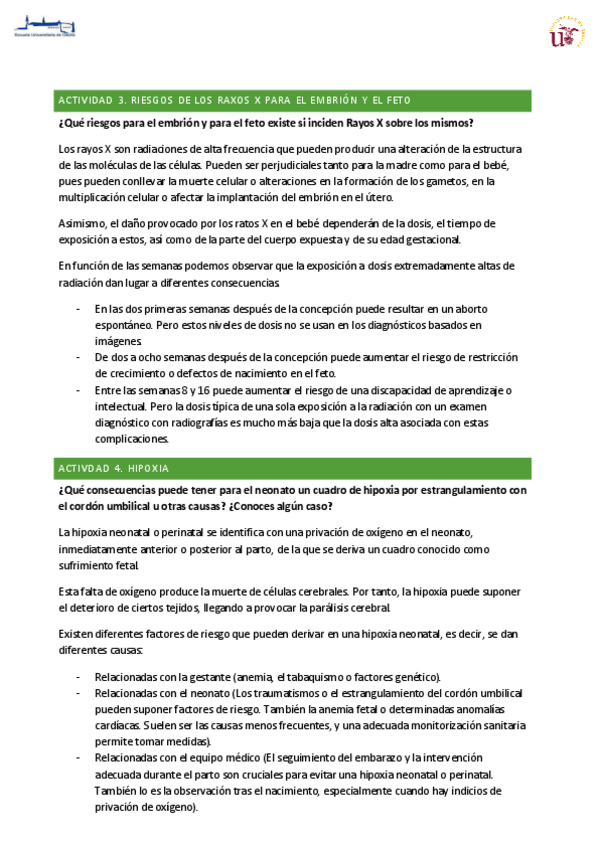 Escuela Universitaria de Osuna

ACTIVIDAD 3. RIESGOS DE LOS RAXOS X PARA EL EMBRIÓN Y EL FETO

¿Qué riesgos para el embrión y para el feto existe si inciden Rayos X sobre los mismos?

Los rayos X son radiaciones de alta frecuencia que pueden producir una alteración de la estructura de las moléculas de las células. Pueden ser perjudiciales tanto para la madre como para el bebé, pues pueden conllevar la muerte celular o alteraciones en la formación de los gametos, en la multiplicación celular o afectar la implantación del embrión en el útero.

Asimismo, el daño provocado por los ratos X en el bebé dependerán de la dosis, el tiempo de exposición a estos, así como de la parte del cuerpo expuesta y de su edad gestacional.

En función de las semanas podemos observar que la exposición a dosis extremadamente altas de radiación dan lugar a diferentes consecuencias.

- En las dos primeras semanas después de la concepción puede resultar en un aborto espontáneo. Pero estos niveles de dosis no se usan en los diagnósticos basados en imágenes.
- De dos a ocho semanas después de la concepción puede aumentar el riesgo de restricción de crecimiento o defectos de nacimiento en el feto.
- Entre las semanas 8 y 16 puede aumentar el riesgo de una discapacidad de aprendizaje o intelectual. Pero la dosis típica de una sola exposición a la radiación con un examen diagnóstico con radiografías es mucho más baja que la dosis alta asociada con estas complicaciones.

ACTIVDAD 4. HIPOXIA

¿Qué consecuencias puede tener para el neonato un cuadro de hipoxia por estrangulamiento con el cordón umbilical u otras causas? ¿Conoces algún caso?

La hipoxia neonatal o perinatal se identifica con una privación de oxígeno en el neonato, inmediatamente anterior o posterior al parto, de la que se deriva un cuadro conocido como sufrimiento fetal.

Esta falta de oxígeno produce la muerte de células cerebrales. Por tanto, la hipoxia puede suponer el deterioro de ciertos tejidos, llegando a provocar la parálisis cerebral.

Existen diferentes factores de riesgo que pueden derivar en una hipoxia neonatal, es decir, se dan diferentes causas:

- Relacionadas con la gestante (anemia, el tabaquismo o factores genético).
- Relacionadas con el neonato (Los traumatismos o el estrangulamiento del cordón umbilical pueden suponer factores de riesgo. También la anemia fetal o determinadas anomalías cardíacas. Suelen ser las causas menos frecuentes, y una adecuada monitorización sanitaria permite tomar medidas).
- Relacionadas con el equipo médico (El seguimiento del embarazo y la intervención adecuada durante el parto son cruciales para evitar una hipoxia neonatal o perinatal. También lo es la observación tras el nacimiento, especialmente cuando hay indicios de privación de oxígeno).